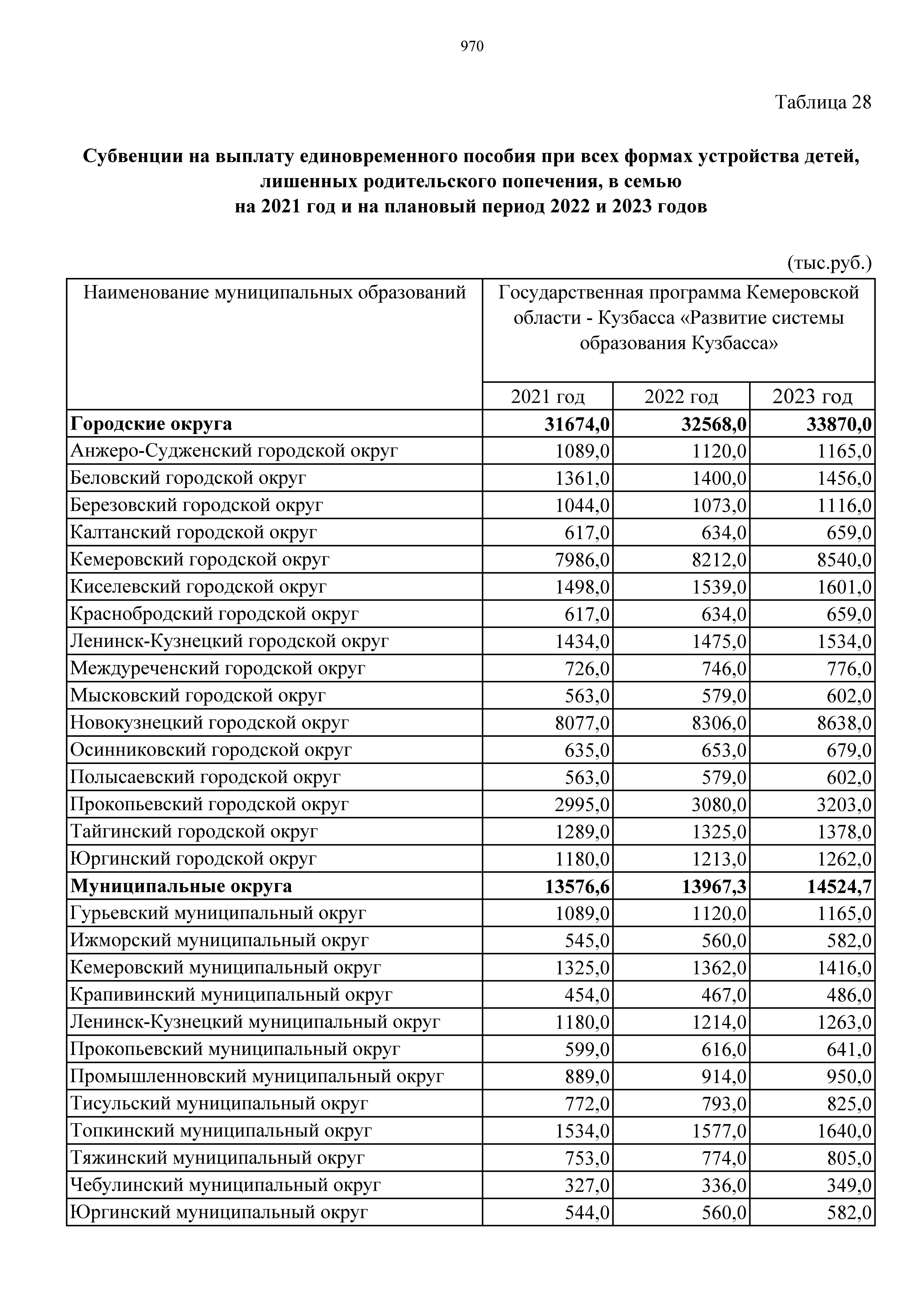 970

Таблица 28

**Субвенции на выплату единовременного пособия при всех формах устройства детей, лишенных родительского попечения, в семью на 2021 год и на плановый период 2022 и 2023 годов**

(тыс.руб.)

| Наименование муниципальных образований | Государственная программа Кемеровской области - Кузбасса «Развитие системы образования Кузбасса» | | |
|---|---|---|---|
| | 2021 год | 2022 год | 2023 год |
| **Городские округа** | **31674,0** | **32568,0** | **33870,0** |
| Анжеро-Судженский городской округ | 1089,0 | 1120,0 | 1165,0 |
| Беловский городской округ | 1361,0 | 1400,0 | 1456,0 |
| Березовский городской округ | 1044,0 | 1073,0 | 1116,0 |
| Калтанский городской округ | 617,0 | 634,0 | 659,0 |
| Кемеровский городской округ | 7986,0 | 8212,0 | 8540,0 |
| Киселевский городской округ | 1498,0 | 1539,0 | 1601,0 |
| Краснобродский городской округ | 617,0 | 634,0 | 659,0 |
| Ленинск-Кузнецкий городской округ | 1434,0 | 1475,0 | 1534,0 |
| Междуреченский городской округ | 726,0 | 746,0 | 776,0 |
| Мысковский городской округ | 563,0 | 579,0 | 602,0 |
| Новокузнецкий городской округ | 8077,0 | 8306,0 | 8638,0 |
| Осинниковский городской округ | 635,0 | 653,0 | 679,0 |
| Полысаевский городской округ | 563,0 | 579,0 | 602,0 |
| Прокопьевский городской округ | 2995,0 | 3080,0 | 3203,0 |
| Тайгинский городской округ | 1289,0 | 1325,0 | 1378,0 |
| Юргинский городской округ | 1180,0 | 1213,0 | 1262,0 |
| **Муниципальные округа** | **13576,6** | **13967,3** | **14524,7** |
| Гурьевский муниципальный округ | 1089,0 | 1120,0 | 1165,0 |
| Ижморский муниципальный округ | 545,0 | 560,0 | 582,0 |
| Кемеровский муниципальный округ | 1325,0 | 1362,0 | 1416,0 |
| Крапивинский муниципальный округ | 454,0 | 467,0 | 486,0 |
| Ленинск-Кузнецкий муниципальный округ | 1180,0 | 1214,0 | 1263,0 |
| Прокопьевский муниципальный округ | 599,0 | 616,0 | 641,0 |
| Промышленновский муниципальный округ | 889,0 | 914,0 | 950,0 |
| Тисульский муниципальный округ | 772,0 | 793,0 | 825,0 |
| Топкинский муниципальный округ | 1534,0 | 1577,0 | 1640,0 |
| Тяжинский муниципальный округ | 753,0 | 774,0 | 805,0 |
| Чебулинский муниципальный округ | 327,0 | 336,0 | 349,0 |
| Юргинский муниципальный округ | 544,0 | 560,0 | 582,0 |